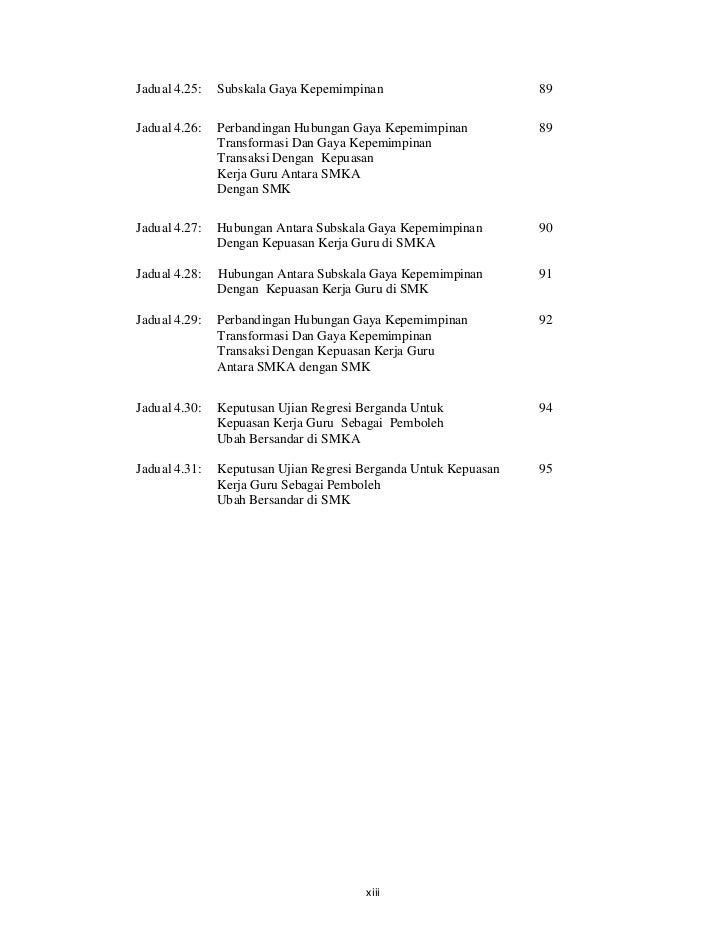 Jadual 4.25: Subskala Gaya Kepemimpinan 89

Jadual 4.26: Perbandingan Hubungan Gaya Kepemimpinan Transformasi Dan Gaya Kepemimpinan Transaksi Dengan Kepuasan Kerja Guru Antara SMKA Dengan SMK 89

Jadual 4.27: Hubungan Antara Subskala Gaya Kepemimpinan Dengan Kepuasan Kerja Guru di SMKA 90

Jadual 4.28: Hubungan Antara Subskala Gaya Kepemimpinan Dengan Kepuasan Kerja Guru di SMK 91

Jadual 4.29: Perbandingan Hubungan Gaya Kepemimpinan Transformasi Dan Gaya Kepemimpinan Transaksi Dengan Kepuasan Kerja Guru Antara SMKA dengan SMK 92

Jadual 4.30: Keputusan Ujian Regresi Berganda Untuk Kepuasan Kerja Guru Sebagai Pemboleh Ubah Bersandar di SMKA 94

Jadual 4.31: Keputusan Ujian Regresi Berganda Untuk Kepuasan Kerja Guru Sebagai Pemboleh Ubah Bersandar di SMK 95

xiii